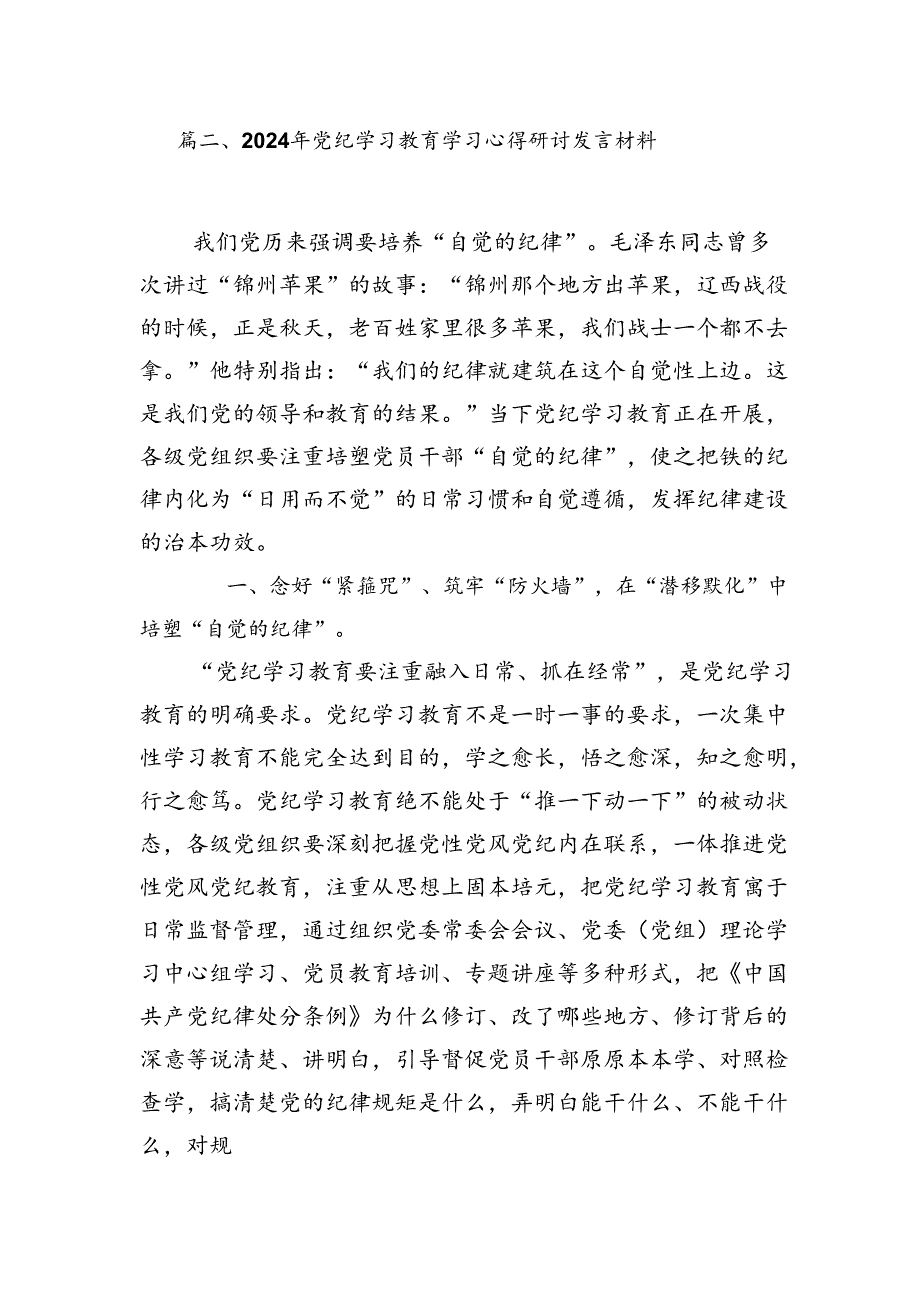 篇二、2024年党纪学习教育学习心得研讨发言材料

我们党历来强调要培养“自觉的纪律”。毛泽东同志曾多次讲过“锦州苹果”的故事：“锦州那个地方出苹果，辽西战役的时候，正是秋天，老百姓家里很多苹果，我们战士一个都不去拿。”他特别指出：“我们的纪律就建筑在这个自觉性上边。这是我们党的领导和教育的结果。”当下党纪学习教育正在开展，各级党组织要注重培塑党员干部“自觉的纪律”，使之把铁的纪律内化为“日用而不觉”的日常习惯和自觉遵循，发挥纪律建设的治本功效。

一、念好“紧箍咒”、筑牢“防火墙”，在“潜移默化”中培塑“自觉的纪律”。

“党纪学习教育要注重融入日常、抓在经常”，是党纪学习教育的明确要求。党纪学习教育不是一时一事的要求，一次集中性学习教育不能完全达到目的，学之愈长，悟之愈深，知之愈明，行之愈笃。党纪学习教育绝不能处于“推一下动一下”的被动状态，各级党组织要深刻把握党性党风党纪内在联系，一体推进党性党风党纪教育，注重从思想上固本培元，把党纪学习教育寓于日常监督管理，通过组织党委常委会会议、党委（党组）理论学习中心组学习、党员教育培训、专题讲座等多种形式，把《中国共产党纪律处分条例》为什么修订、改了哪些地方、修订背后的深意等说清楚、讲明白，引导督促党员干部原原本本学、对照检查学，搞清楚党的纪律规矩是什么，弄明白能干什么、不能干什么，对规